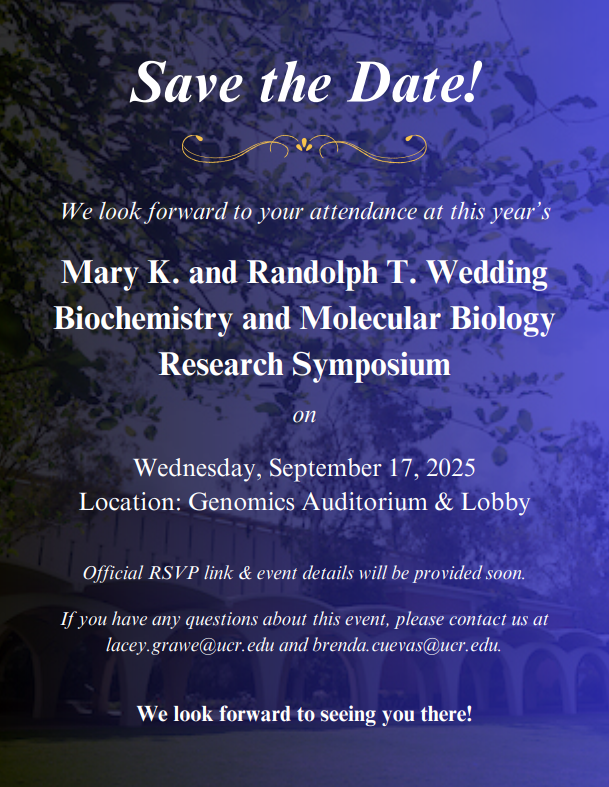 Save the Date!

We look forward to your attendance at this year's

Mary K. and Randolph T. Wedding Biochemistry and Molecular Biology Research Symposium

on

Wednesday, September 17, 2025
Location: Genomics Auditorium & Lobby

Official RSVP link & event details will be provided soon.

If you have any questions about this event, please contact us at lacey.grawe@ucr.edu and brenda.cuevas@ucr.edu.

We look forward to seeing you there!